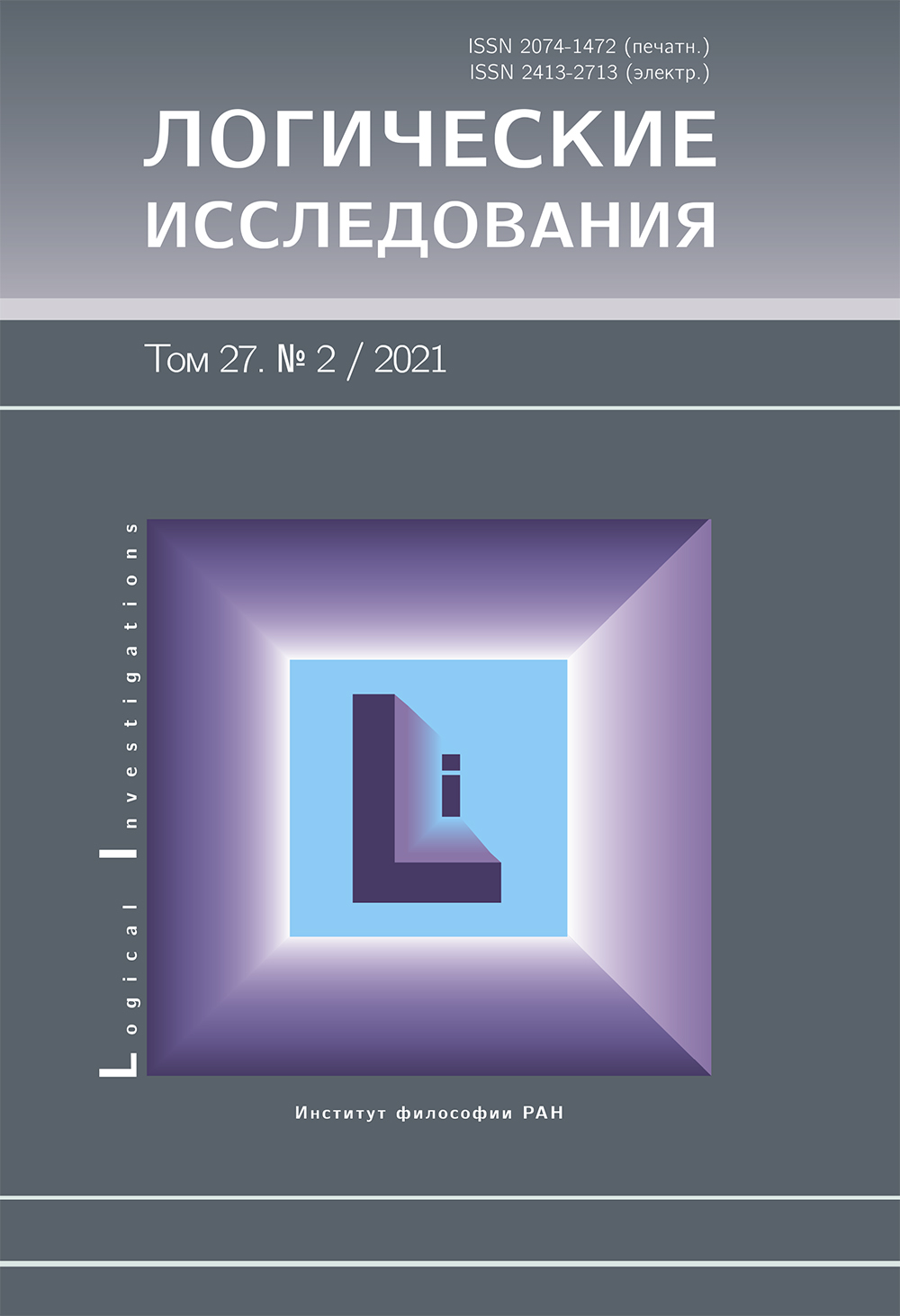 ISSN 2074-1472 (печатн.)
ISSN 2413-2713 (электр.)

ЛОГИЧЕСКИЕ ИССЛЕДОВАНИЯ

Том 27. № 2 / 2021

Logical Investigations

Li

Институт философии РАН